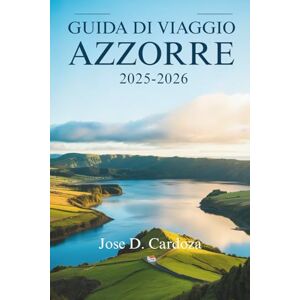 GUIDA DI VIAGGIO
AZZORRE
2025-2026

Jose D. Cardoza